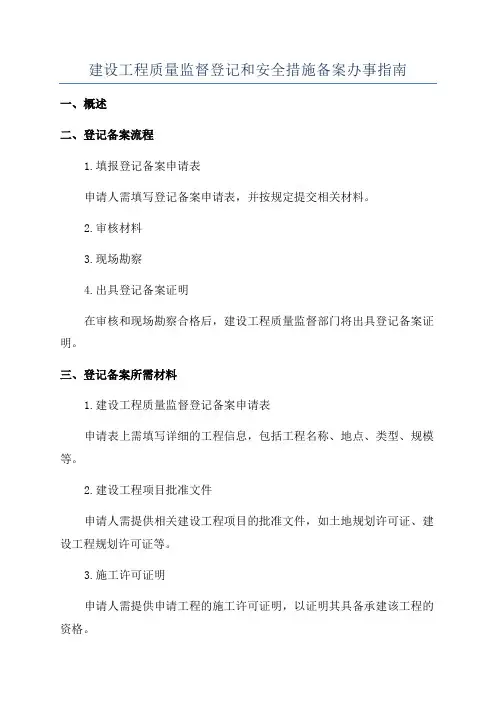 建设工程质量监督登记和安全措施备案办事指南

一、概述

二、登记备案流程

1.填报登记备案申请表

申请人需填写登记备案申请表，并按规定提交相关材料。

2.审核材料

3.现场勘察

4.出具登记备案证明

在审核和现场勘察合格后，建设工程质量监督部门将出具登记备案证明。

三、登记备案所需材料

1.建设工程质量监督登记备案申请表

申请表上需填写详细的工程信息，包括工程名称、地点、类型、规模等。

2.建设工程项目批准文件

申请人需提供相关建设工程项目的批准文件，如土地规划许可证、建设工程规划许可证等。

3.施工许可证明

申请人需提供申请工程的施工许可证明，以证明其具备承建该工程的资格。